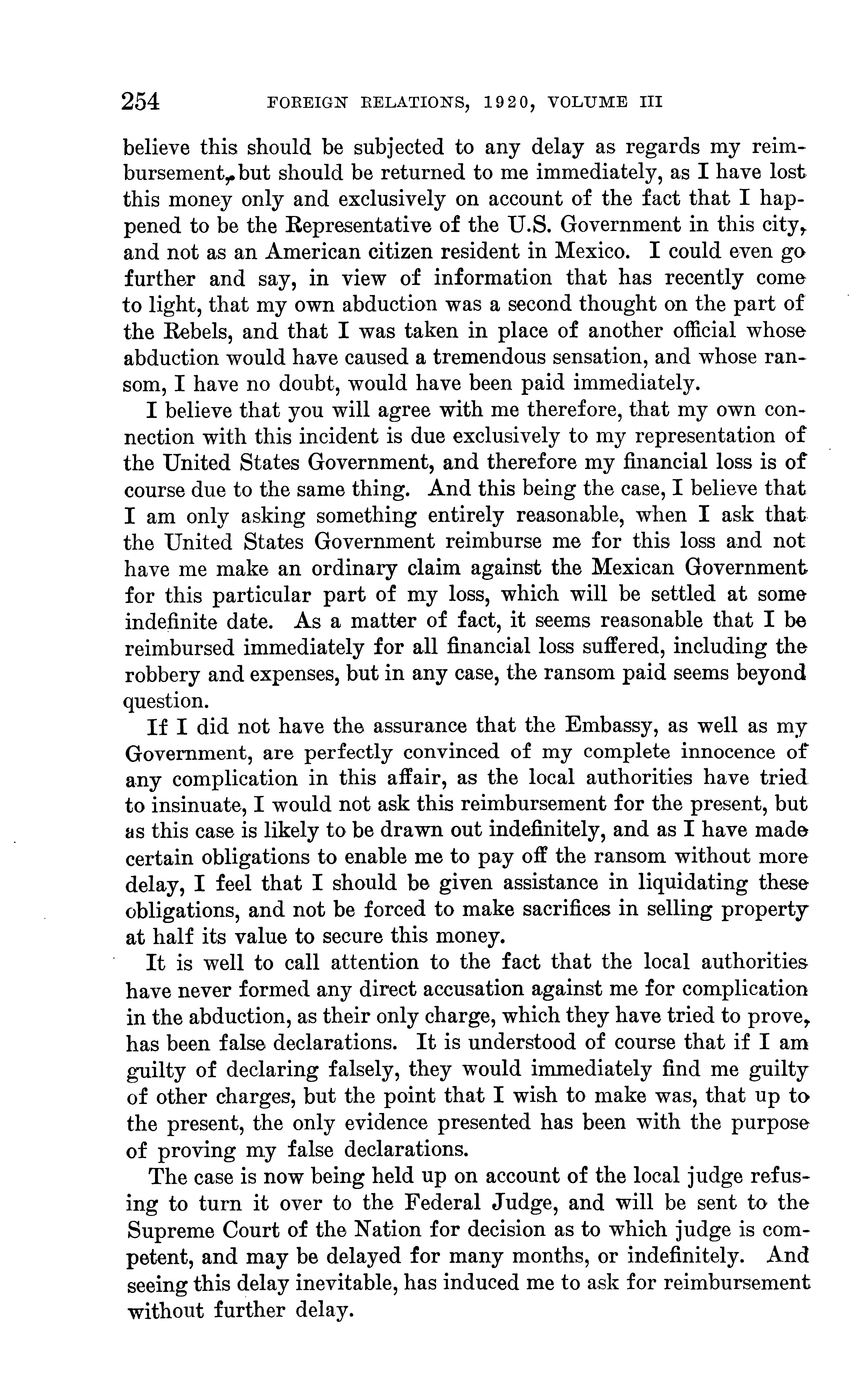 254 FOREIGN RELATIONS, 1920, VOLUME III

believe this should be subjected to any delay as regards my reimbursement, but should be returned to me immediately, as I have lost this money only and exclusively on account of the fact that I happened to be the Representative of the U.S. Government in this city, and not as an American citizen resident in Mexico. I could even go further and say, in view of information that has recently come to light, that my own abduction was a second thought on the part of the Rebels, and that I was taken in place of another official whose abduction would have caused a tremendous sensation, and whose ransom, I have no doubt, would have been paid immediately.

I believe that you will agree with me therefore, that my own connection with this incident is due exclusively to my representation of the United States Government, and therefore my financial loss is of course due to the same thing. And this being the case, I believe that I am only asking something entirely reasonable, when I ask that the United States Government reimburse me for this loss and not have me make an ordinary claim against the Mexican Government for this particular part of my loss, which will be settled at some indefinite date. As a matter of fact, it seems reasonable that I be reimbursed immediately for all financial loss suffered, including the robbery and expenses, but in any case, the ransom paid seems beyond question.

If I did not have the assurance that the Embassy, as well as my Government, are perfectly convinced of my complete innocence of any complication in this affair, as the local authorities have tried to insinuate, I would not ask this reimbursement for the present, but as this case is likely to be drawn out indefinitely, and as I have made certain obligations to enable me to pay off the ransom without more delay, I feel that I should be given assistance in liquidating these obligations, and not be forced to make sacrifices in selling property at half its value to secure this money.

It is well to call attention to the fact that the local authorities have never formed any direct accusation against me for complication in the abduction, as their only charge, which they have tried to prove, has been false declarations. It is understood of course that if I am guilty of declaring falsely, they would immediately find me guilty of other charges, but the point that I wish to make was, that up to the present, the only evidence presented has been with the purpose of proving my false declarations.

The case is now being held up on account of the local judge refusing to turn it over to the Federal Judge, and will be sent to the Supreme Court of the Nation for decision as to which judge is competent, and may be delayed for many months, or indefinitely. And seeing this delay inevitable, has induced me to ask for reimbursement without further delay.